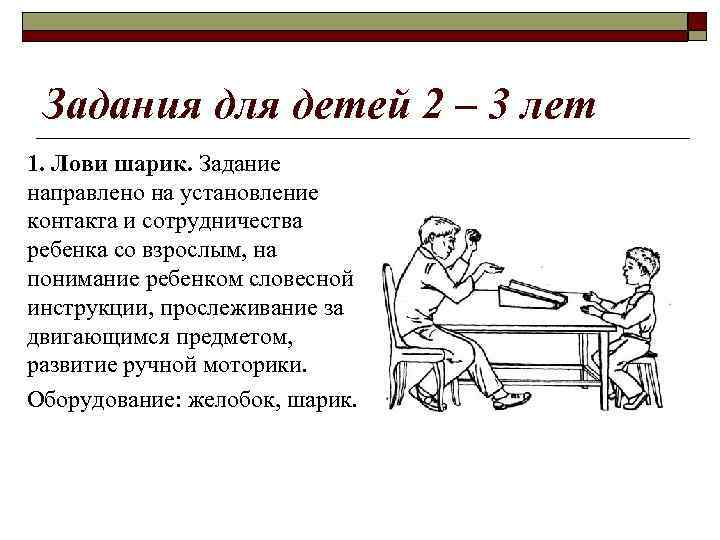 Задания для детей 2 – 3 лет

1. Лови шарик. Задание направлено на установление контакта и сотрудничества ребенка со взрослым, на понимание ребенком словесной инструкции, прослеживание за двигающимся предметом, развитие ручной моторики.

Оборудование: желобок, шарик.